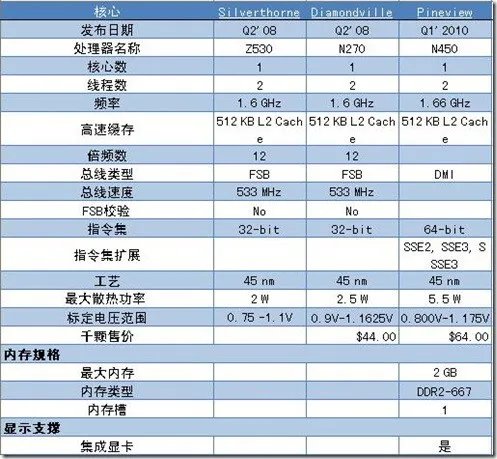 | 核心 | Silverthorne | Diamondville | Pineview |
|---|---|---|---|
| 发布日期 | Q2'08 | Q2'08 | Q1'2010 |
| 处理器名称 | Z530 | N270 | N450 |
| 核心数 | 1 | 1 | 1 |
| 线程数 | 2 | 2 | 2 |
| 频率 | 1.6 GHz | 1.6 GHz | 1.66 GHz |
| 高速缓存 | 512 KB L2 Cache | 512 KB L2 Cache | 512 KB L2 Cache |
| 倍频数 | 12 | 12 | |
| 总线类型 | FSB | FSB | DMI |
| 总线速度 | 533 MHz | 533 MHz | |
| FSB校验 | No | No | |
| 指令集 | 32-bit | 32-bit | 64-bit |
| 指令集扩展 | | | SSE2, SSE3, SSSE3 |
| 工艺 | 45 nm | 45 nm | 45 nm |
| 最大散热功率 | 2 W | 2.5 W | 5.5 W |
| 标定电压范围 | 0.75 -1.1V | 0.9V-1.1625V | 0.800V-1.175V |
| 千颗售价 | | $44.00 | $64.00 |
| 内存规格 | | | |
| 最大内存 | | | 2 GB |
| 内存类型 | | | DDR2-667 |
| 内存槽 | | | 1 |
| 显示支撑 | | | |
| 集成显卡 | | | 是 |